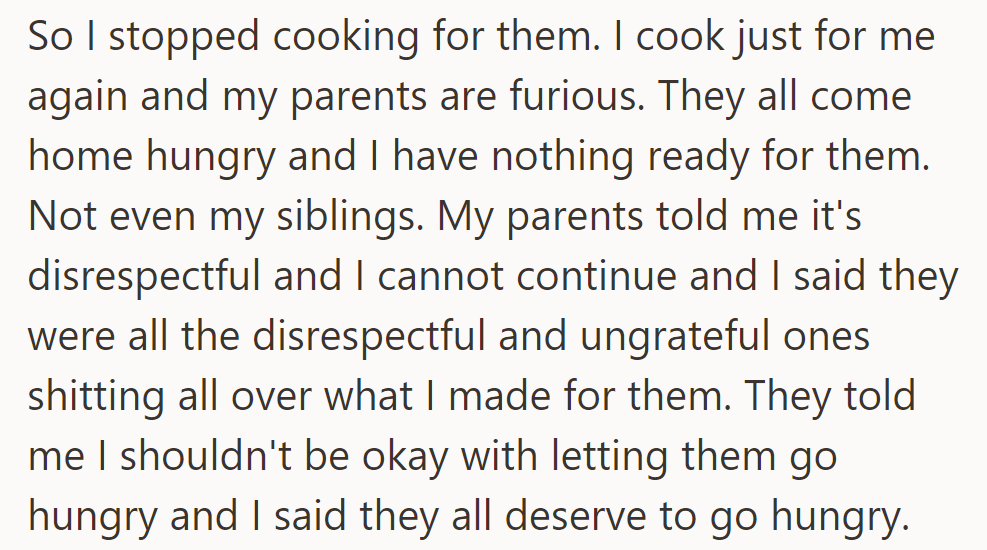 So I stopped cooking for them. I cook just for me again and my parents are furious. They all come home hungry and I have nothing ready for them. Not even my siblings. My parents told me it's disrespectful and I cannot continue and I said they were all the disrespectful and ungrateful ones shitting all over what I made for them. They told me I shouldn't be okay with letting them go hungry and I said they all deserve to go hungry.